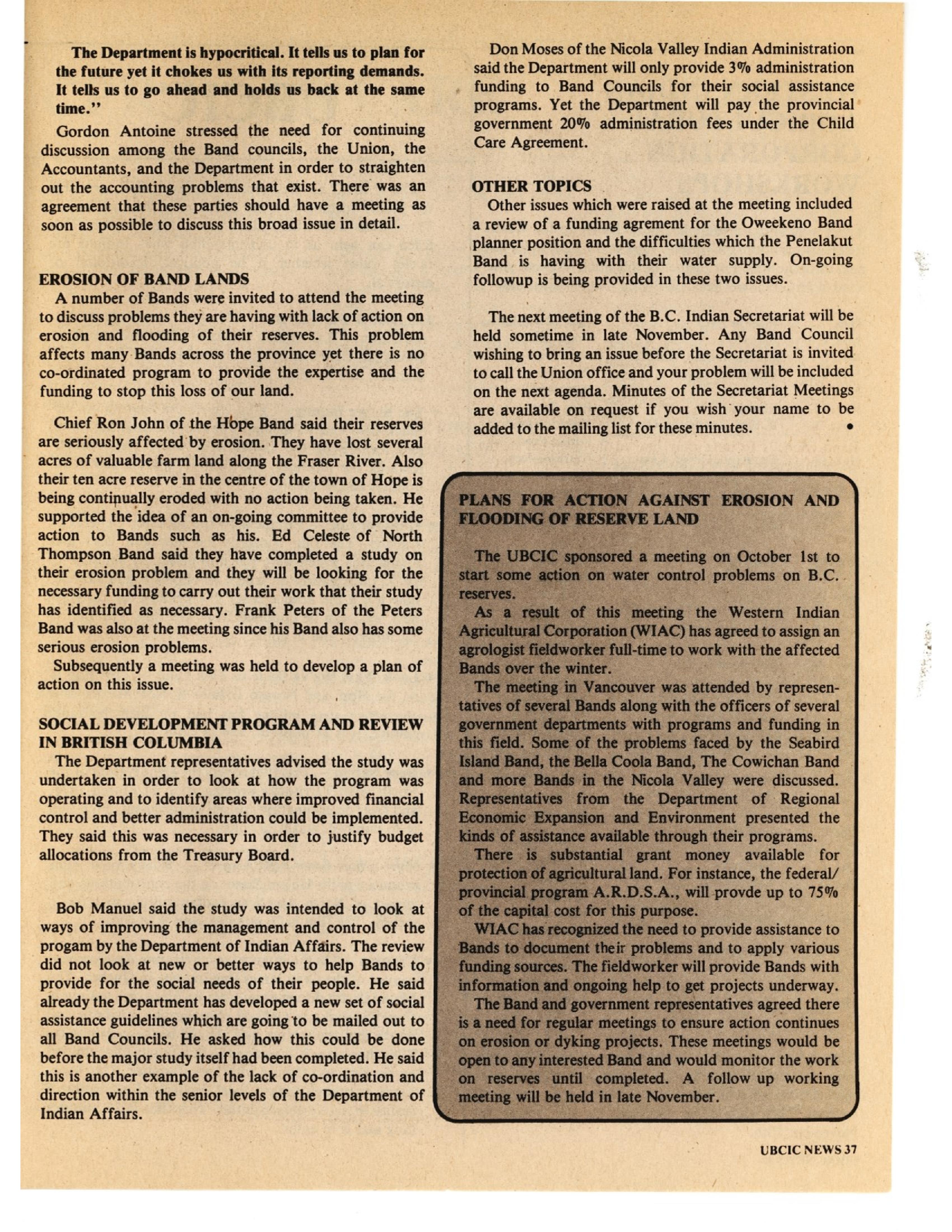 The Department is hypocritical. It tells us to plan for the future yet it chokes us with its reporting demands. It tells us to go ahead and holds us back at the same time."

Gordon Antoine stressed the need for continuing discussion among the Band councils, the Union, the Accountants, and the Department in order to straighten out the accounting problems that exist. There was an agreement that these parties should have a meeting as soon as possible to discuss this broad issue in detail.

EROSION OF BAND LANDS

A number of Bands were invited to attend the meeting to discuss problems they are having with lack of action on erosion and flooding of their reserves. This problem affects many Bands across the province yet there is no co-ordinated program to provide the expertise and the funding to stop this loss of our land.

Chief Ron John of the Hope Band said their reserves are seriously affected by erosion. They have lost several acres of valuable farm land along the Fraser River. Also their ten acre reserve in the centre of the town of Hope is being continually eroded with no action being taken. He supported the idea of an on-going committee to provide action to Bands such as his. Ed Celeste of North Thompson Band said they have completed a study on their erosion problem and they will be looking for the necessary funding to carry out their work that their study has identified as necessary. Frank Peters of the Peters Band was also at the meeting since his Band also has some serious erosion problems.

Subsequently a meeting was held to develop a plan of action on this issue.

SOCIAL DEVELOPMENT PROGRAM AND REVIEW IN BRITISH COLUMBIA

The Department representatives advised the study was undertaken in order to look at how the program was operating and to identify areas where improved financial control and better administration could be implemented. They said this was necessary in order to justify budget allocations from the Treasury Board.

Bob Manuel said the study was intended to look at ways of improving the management and control of the progam by the Department of Indian Affairs. The review did not look at new or better ways to help Bands to provide for the social needs of their people. He said already the Department has developed a new set of social assistance guidelines which are going to be mailed out to all Band Councils. He asked how this could be done before the major study itself had been completed. He said this is another example of the lack of co-ordination and direction within the senior levels of the Department of Indian Affairs.

Don Moses of the Nicola Valley Indian Administration said the Department will only provide 3% administration funding to Band Councils for their social assistance programs. Yet the Department will pay the provincial government 20% administration fees under the Child Care Agreement.

OTHER TOPICS

Other issues which were raised at the meeting included a review of a funding agrement for the Oweekeno Band planner position and the difficulties which the Penelakut Band is having with their water supply. On-going followup is being provided in these two issues.

The next meeting of the B.C. Indian Secretariat will be held sometime in late November. Any Band Council wishing to bring an issue before the Secretariat is invited to call the Union office and your problem will be included on the next agenda. Minutes of the Secretariat Meetings are available on request if you wish your name to be added to the mailing list for these minutes. •

PLANS FOR ACTION AGAINST EROSION AND FLOODING OF RESERVE LAND

The UBCIC sponsored a meeting on October 1st to start some action on water control problems on B.C. reserves.

As a result of this meeting the Western Indian Agricultural Corporation (WIAC) has agreed to assign an agrologist fieldworker full-time to work with the affected Bands over the winter.

The meeting in Vancouver was attended by representatives of several Bands along with the officers of several government departments with programs and funding in this field. Some of the problems faced by the Seabird Island Band, the Bella Coola Band, The Cowichan Band and more Bands in the Nicola Valley were discussed. Representatives from the Department of Regional Economic Expansion and Environment presented the kinds of assistance available through their programs.

There is substantial grant money available for protection of agricultural land. For instance, the federal/provincial program A.R.D.S.A., will provde up to 75% of the capital cost for this purpose.

WIAC has recognized the need to provide assistance to Bands to document their problems and to apply various funding sources. The fieldworker will provide Bands with information and ongoing help to get projects underway.

The Band and government representatives agreed there is a need for regular meetings to ensure action continues on erosion or dyking projects. These meetings would be open to any interested Band and would monitor the work on reserves until completed. A follow up working meeting will be held in late November.

UBCIC NEWS 37